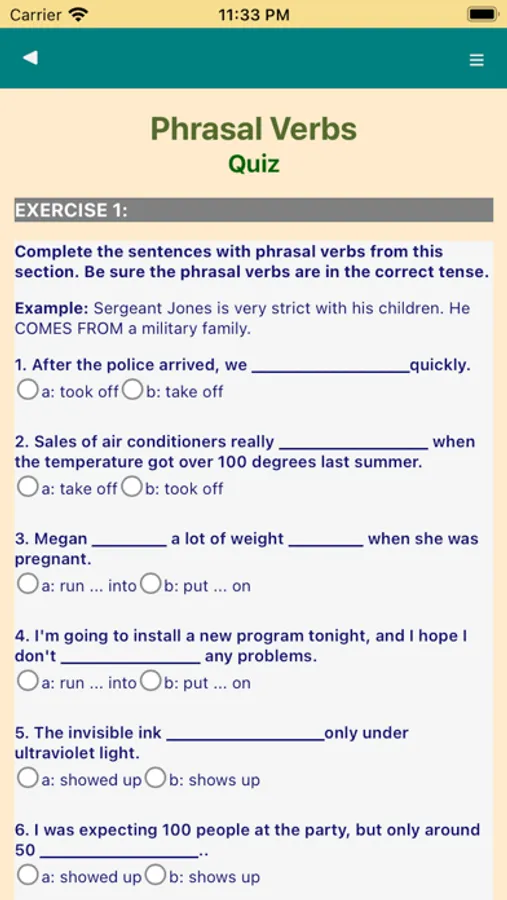 Carrier 11:33 PM

Phrasal Verbs
Quiz

EXERCISE 1:

Complete the sentences with phrasal verbs from this section. Be sure the phrasal verbs are in the correct tense.

Example: Sergeant Jones is very strict with his children. He COMES FROM a military family.

1. After the police arrived, we ________________quickly.
a: took off b: take off

2. Sales of air conditioners really ________________ when the temperature got over 100 degrees last summer.
a: take off b: took off

3. Megan ________ a lot of weight ________ when she was pregnant.
a: run ... into b: put ... on

4. I'm going to install a new program tonight, and I hope I don't ________________ any problems.
a: run ... into b: put ... on

5. The invisible ink ________________only under ultraviolet light.
a: showed up b: shows up

6. I was expecting 100 people at the party, but only around 50 ________________..
a: showed up b: shows up